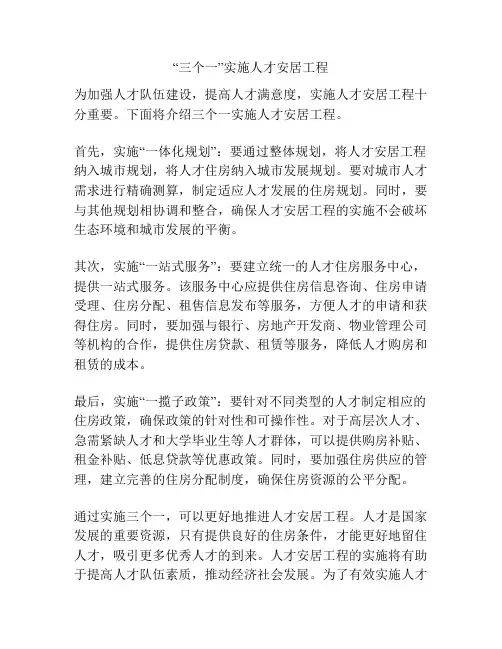 “三个一”实施人才安居工程

为加强人才队伍建设，提高人才满意度，实施人才安居工程十分重要。下面将介绍三个一实施人才安居工程。

首先，实施“一体化规划”：要通过整体规划，将人才安居工程纳入城市规划，将人才住房纳入城市发展规划。要对城市人才需求进行精确测算，制定适应人才发展的住房规划。同时，要与其他规划相协调和整合，确保人才安居工程的实施不会破坏生态环境和城市发展的平衡。

其次，实施“一站式服务”：要建立统一的人才住房服务中心，提供一站式服务。该服务中心应提供住房信息咨询、住房申请受理、住房分配、租售信息发布等服务，方便人才的申请和获得住房。同时，要加强与银行、房地产开发商、物业管理公司等机构的合作，提供住房贷款、租赁等服务，降低人才购房和租赁的成本。

最后，实施“一揽子政策”：要针对不同类型的人才制定相应的住房政策，确保政策的针对性和可操作性。对于高层次人才、急需紧缺人才和大学毕业生等人才群体，可以提供购房补贴、租金补贴、低息贷款等优惠政策。同时，要加强住房供应的管理，建立完善的住房分配制度，确保住房资源的公平分配。

通过实施三个一，可以更好地推进人才安居工程。人才是国家发展的重要资源，只有提供良好的住房条件，才能更好地留住人才，吸引更多优秀人才的到来。人才安居工程的实施将有助于提高人才队伍素质，推动经济社会发展。为了有效实施人才